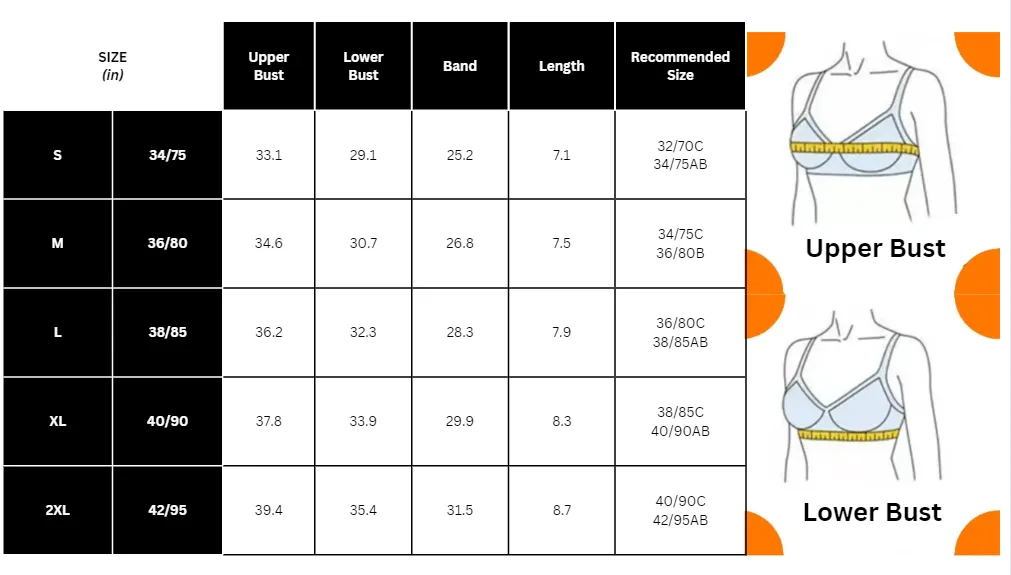 | SIZE (in) | | Upper Bust | Lower Bust | Band | Length | Recommended Size |
|---|---|---|---|---|---|---|
| S | 34/75 | 33.1 | 29.1 | 25.2 | 7.1 | 32/70C 34/75AB |
| M | 36/80 | 34.6 | 30.7 | 26.8 | 7.5 | 34/75C 36/80B |
| L | 38/85 | 36.2 | 32.3 | 28.3 | 7.9 | 36/80C 38/85AB |
| XL | 40/90 | 37.8 | 33.9 | 29.9 | 8.3 | 38/85C 40/90AB |
| 2XL | 42/95 | 39.4 | 35.4 | 31.5 | 8.7 | 40/90C 42/95AB |

Upper Bust

Lower Bust